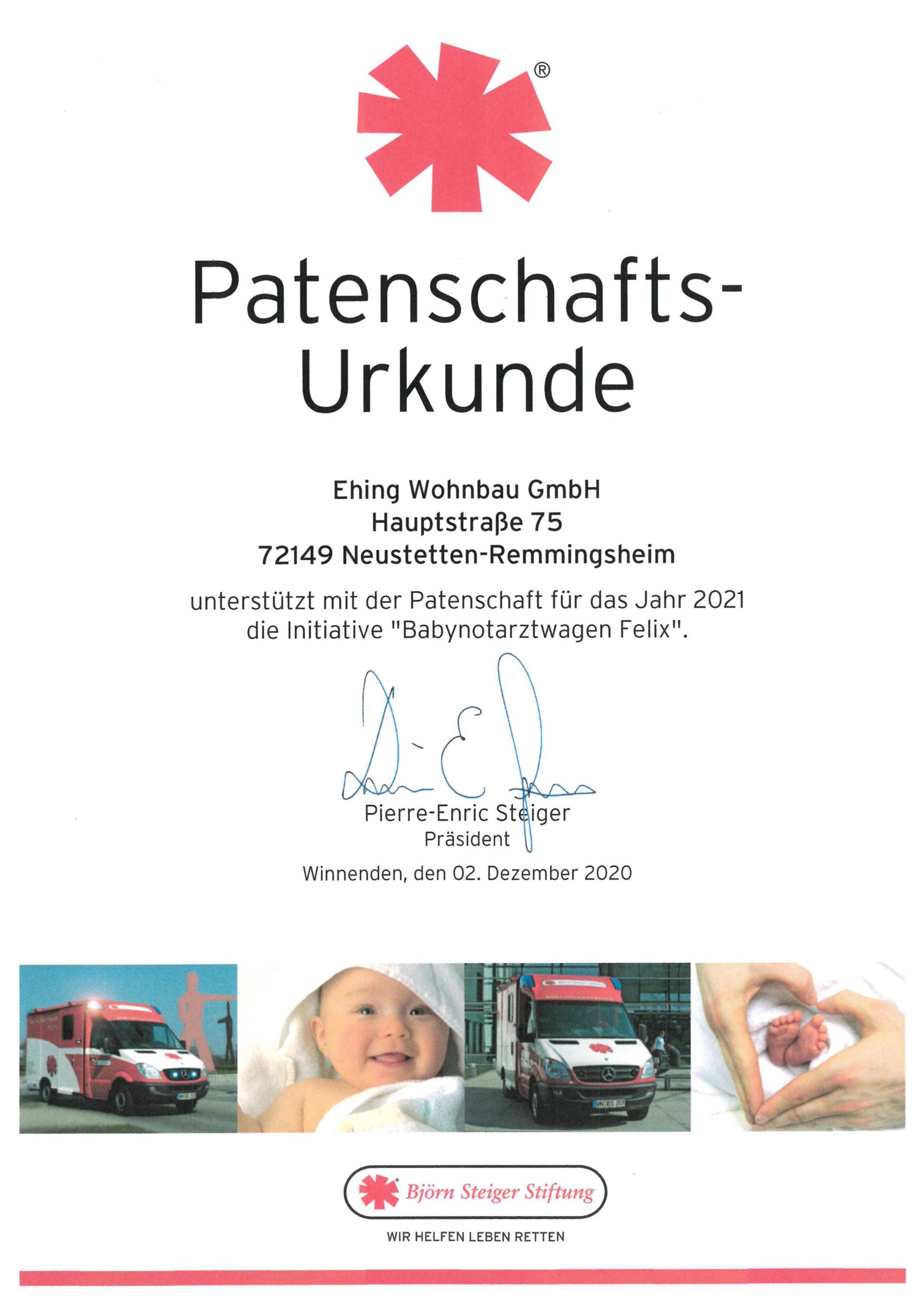 ®

Patenschafts-
Urkunde

Ehing Wohnbau GmbH
Hauptstraße 75
72149 Neustetten-Remmingsheim

unterstützt mit der Patenschaft für das Jahr 2021 die Initiative "Babynotarztwagen Felix".

Pierre-Enric Steiger
Präsident

Winnenden, den 02. Dezember 2020

Björn Steiger Stiftung

WIR HELFEN LEBEN RETTEN